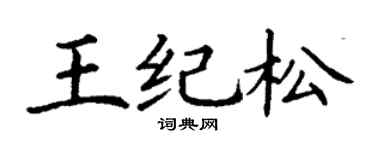 王纪松

词典网